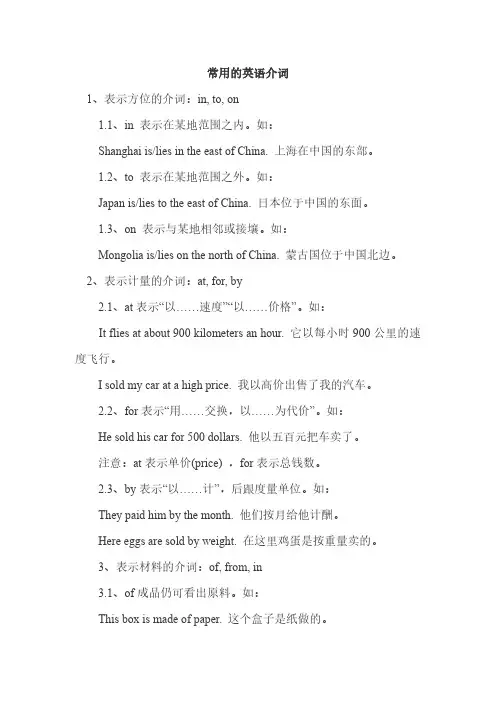 常用的英语介词

1、表示方位的介词：in, to, on

1.1、in 表示在某地范围之内。如：

Shanghai is/lies in the east of China. 上海在中国的东部。

1.2、to 表示在某地范围之外。如：

Japan is/lies to the east of China. 日本位于中国的东面。

1.3、on 表示与某地相邻或接壤。如：

Mongolia is/lies on the north of China. 蒙古国位于中国北边。

2、表示计量的介词：at, for, by

2.1、at 表示“以……速度”“以……价格”。如：

It flies at about 900 kilometers an hour. 它以每小时 900 公里的速度飞行。

I sold my car at a high price. 我以高价出售了我的汽车。

2.2、for 表示“用……交换，以……为代价”。如：

He sold his car for 500 dollars. 他以五百元把车卖了。

注意：at 表示单价(price) ，for 表示总钱数。

2.3、by 表示“以……计”，后跟度量单位。如：

They paid him by the month. 他们按月给他计酬。

Here eggs are sold by weight. 在这里鸡蛋是按重量卖的。

3、表示材料的介词：of, from, in

3.1、of 成品仍可看出原料。如：

This box is made of paper. 这个盒子是纸做的。